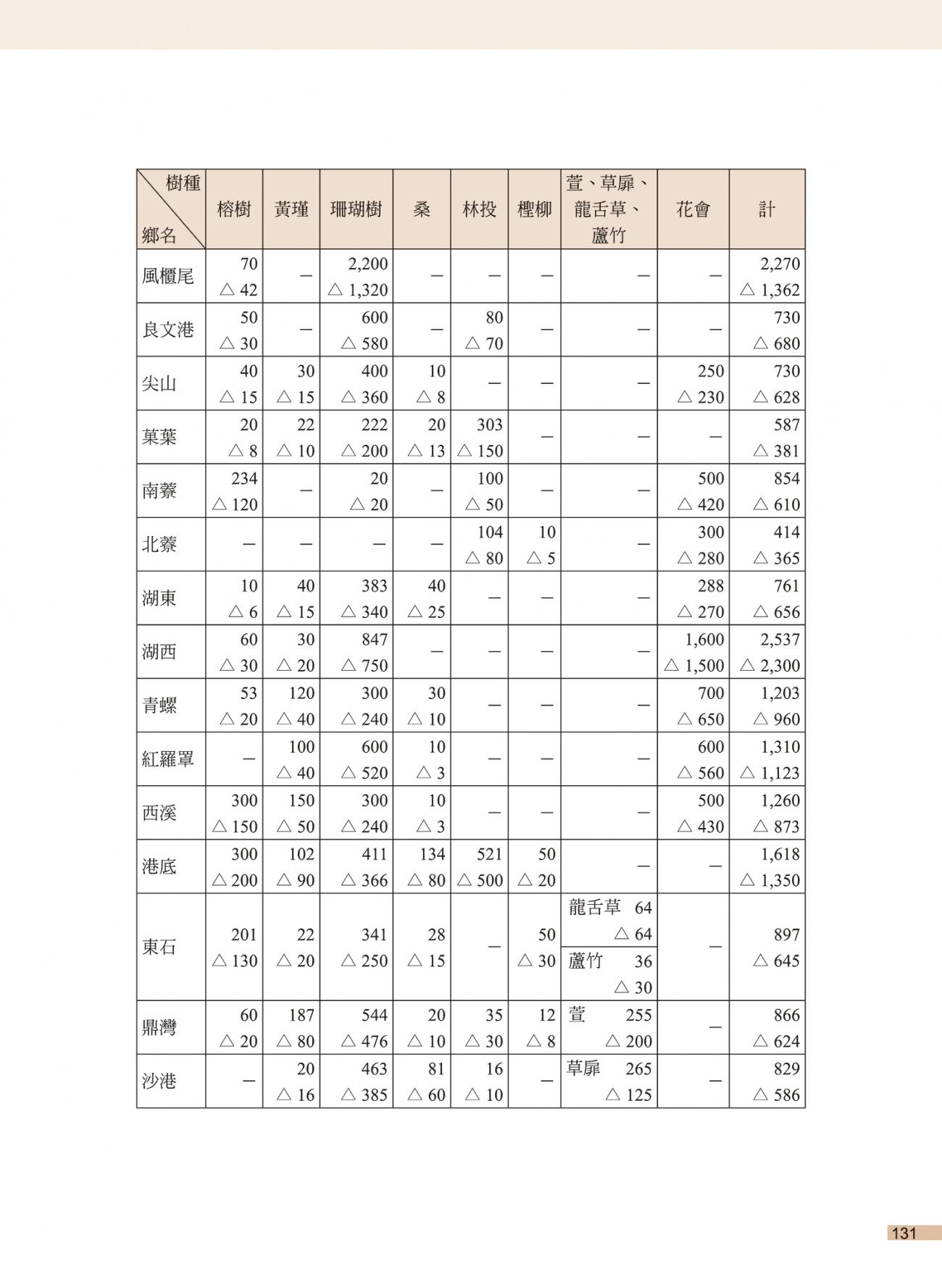 | 樹種 鄉名 | 榕樹 | 黃瑾 | 珊瑚樹 | 桑 | 林投 | 檉柳 | 萱、草扉、龍舌草、蘆竹 | 花會 | 計 |
|---|---|---|---|---|---|---|---|---|---|
| 風櫃尾 | 70 △ 42 | — | 2,200 △ 1,320 | — | — | — | — | — | 2,270 △ 1,362 |
| 良文港 | 50 △ 30 | — | 600 △ 580 | — | 80 △ 70 | — | — | — | 730 △ 680 |
| 尖山 | 40 △ 15 | 30 △ 15 | 400 △ 360 | 10 △ 8 | — | — | — | 250 △ 230 | 730 △ 628 |
| 菓葉 | 20 △ 8 | 22 △ 10 | 222 △ 200 | 20 △ 13 | 303 △ 150 | — | — | — | 587 △ 381 |
| 南寮 | 234 △ 120 | — | 20 △ 20 | — | 100 △ 50 | — | — | 500 △ 420 | 854 △ 610 |
| 北寮 | — | — | — | — | 104 △ 80 | 10 △ 5 | — | 300 △ 280 | 414 △ 365 |
| 湖東 | 10 △ 6 | 40 △ 15 | 383 △ 340 | 40 △ 25 | — | — | — | 288 △ 270 | 761 △ 656 |
| 湖西 | 60 △ 30 | 30 △ 20 | 847 △ 750 | — | — | — | — | 1,600 △ 1,500 | 2,537 △ 2,300 |
| 青螺 | 53 △ 20 | 120 △ 40 | 300 △ 240 | 30 △ 10 | — | — | — | 700 △ 650 | 1,203 △ 960 |
| 紅羅罩 | — | 100 △ 40 | 600 △ 520 | 10 △ 3 | — | — | — | 600 △ 560 | 1,310 △ 1,123 |
| 西溪 | 300 △ 150 | 150 △ 50 | 300 △ 240 | 10 △ 3 | — | — | — | 500 △ 430 | 1,260 △ 873 |
| 港底 | 300 △ 200 | 102 △ 90 | 411 △ 366 | 134 △ 80 | 521 △ 500 | 50 △ 20 | — | — | 1,618 △ 1,350 |
| 東石 | 201 △ 130 | 22 △ 20 | 341 △ 250 | 28 △ 15 | — | 50 △ 30 | 龍舌草 64 △ 64 蘆竹 36 △ 30 | — | 897 △ 645 |
| 鼎灣 | 60 △ 20 | 187 △ 80 | 544 △ 476 | 20 △ 10 | 35 △ 30 | 12 △ 8 | 萱 255 △ 200 | — | 866 △ 624 |
| 沙港 | — | 20 △ 16 | 463 △ 385 | 81 △ 60 | 16 △ 10 | — | 草扉 265 △ 125 | — | 829 △ 586 |

131